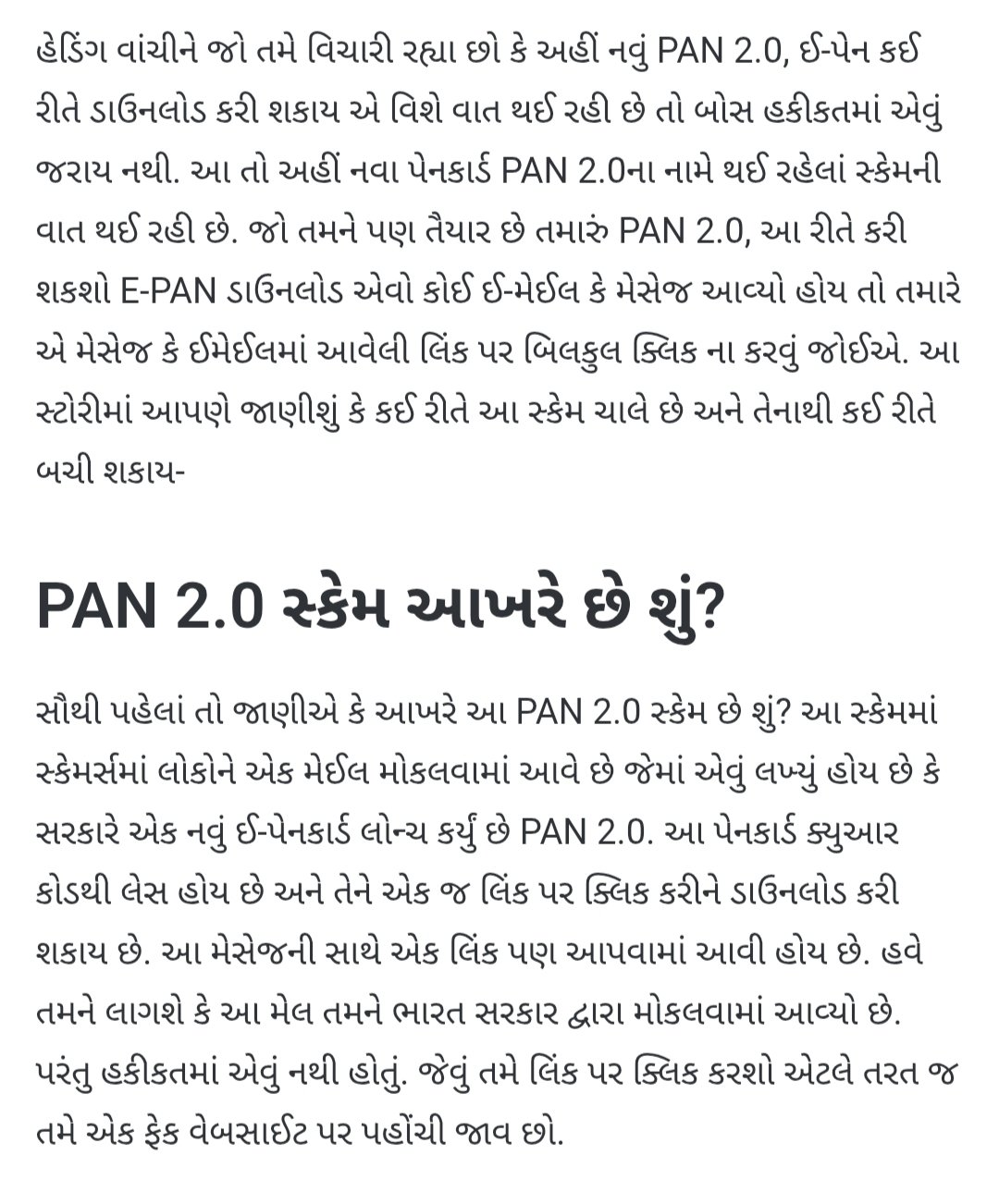 હેડિંગ વાંચીને જો તમે વિચારી રહ્યા છો કે અહીં નવું PAN 2.0, ઈ-પેન કઈ રીતે ડાઉનલોડ કરી શકાય એ વિશે વાત થઈ રહી છે તો બોસ હકીકતમાં એવું જરાય નથી. આ તો અહીં નવા પેનકાર્ડ PAN 2.0ના નામે થઈ રહેલાં સ્કેમની વાત થઈ રહી છે. જો તમને પણ તૈયાર છે તમારું PAN 2.0, આ રીતે કરી શકશો E-PAN ડાઉનલોડ એવો કોઈ ઈ-મેઈલ કે મેસેજ આવ્યો હોય તો તમારે એ મેસેજ કે ઈમેઈલમાં આવેલી લિંક પર બિલકુલ ક્લિક ના કરવું જોઈએ. આ સ્ટોરીમાં આપણે જાણીશું કે કઈ રીતે આ સ્કેમ ચાલે છે અને તેનાથી કઈ રીતે બચી શકાય-

PAN 2.0 સ્કેમ આખરે છે શું?

સૌથી પહેલાં તો જાણીએ કે આખરે આ PAN 2.0 સ્કેમ છે શું? આ સ્કેમમાં સ્કેમર્સમાં લોકોને એક મેઈલ મોકલવામાં આવે છે જેમાં એવું લખ્યું હોય છે કે સરકારે એક નવું ઈ-પેનકાર્ડ લોન્ચ કર્યું છે PAN 2.0. આ પેનકાર્ડ ક્યુઆર કોડથી લેસ હોય છે અને તેને એક જ લિંક પર ક્લિક કરીને ડાઉનલોડ કરી શકાય છે. આ મેસેજની સાથે એક લિંક પણ આપવામાં આવી હોય છે. હવે તમને લાગશે કે આ મેલ તમને ભારત સરકાર દ્વારા મોકલવામાં આવ્યો છે. પરંતુ હકીકતમાં એવું નથી હોતું. જેવું તમે લિંક પર ક્લિક કરશો એટલે તરત જ તમે એક ફેક વેબસાઈટ પર પહોંચી જાવ છો.